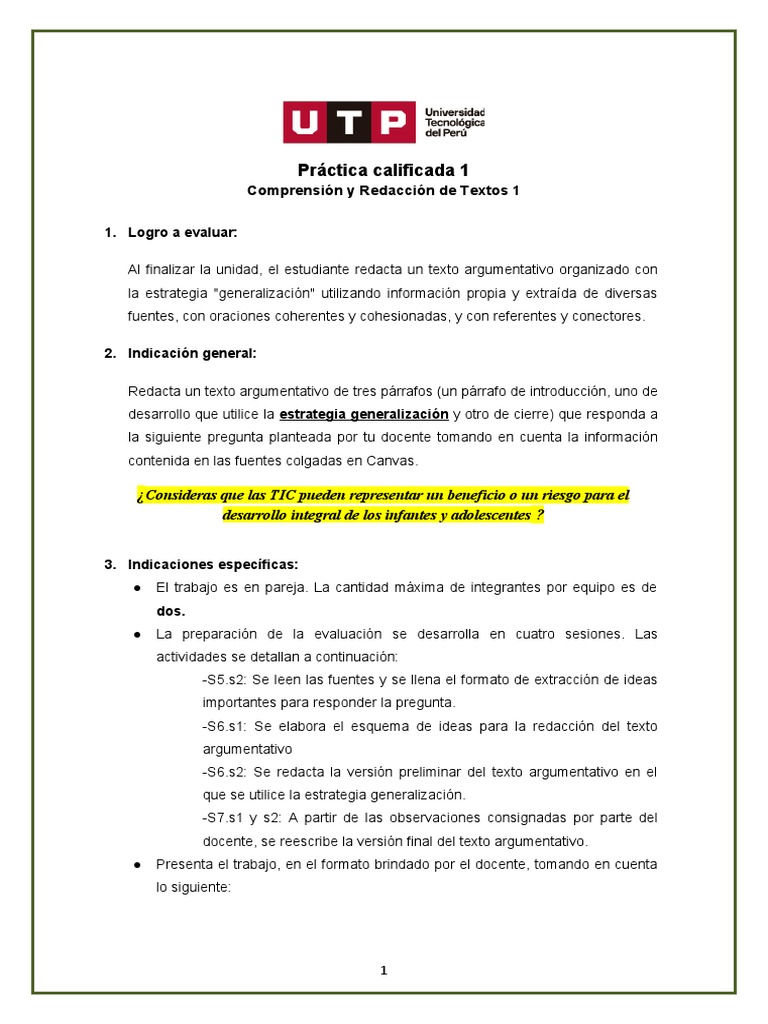 UTP Universidad Tecnológica del Perú

Práctica calificada 1
Comprensión y Redacción de Textos 1

1. Logro a evaluar:

Al finalizar la unidad, el estudiante redacta un texto argumentativo organizado con la estrategia "generalización" utilizando información propia y extraída de diversas fuentes, con oraciones coherentes y cohesionadas, y con referentes y conectores.

2. Indicación general:

Redacta un texto argumentativo de tres párrafos (un párrafo de introducción, uno de desarrollo que utilice la estrategia generalización y otro de cierre) que responda a la siguiente pregunta planteada por tu docente tomando en cuenta la información contenida en las fuentes colgadas en Canvas.

¿Consideras que las TIC pueden representar un beneficio o un riesgo para el desarrollo integral de los infantes y adolescentes ?

3. Indicaciones específicas:

● El trabajo es en pareja. La cantidad máxima de integrantes por equipo es de dos.
● La preparación de la evaluación se desarrolla en cuatro sesiones. Las actividades se detallan a continuación:
-S5.s2: Se leen las fuentes y se llena el formato de extracción de ideas importantes para responder la pregunta.
-S6.s1: Se elabora el esquema de ideas para la redacción del texto argumentativo
-S6.s2: Se redacta la versión preliminar del texto argumentativo en el que se utilice la estrategia generalización.
-S7.s1 y s2: A partir de las observaciones consignadas por parte del docente, se reescribe la versión final del texto argumentativo.
● Presenta el trabajo, en el formato brindado por el docente, tomando en cuenta lo siguiente:

1